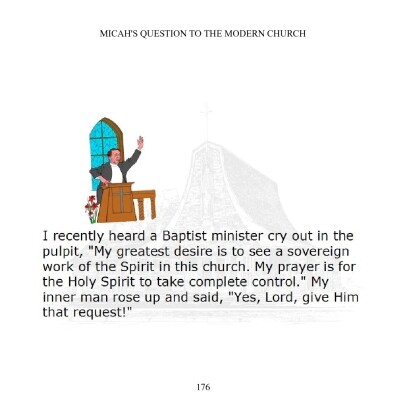 MICAH'S QUESTION TO THE MODERN CHURCH

I recently heard a Baptist minister cry out in the pulpit, "My greatest desire is to see a sovereign work of the Spirit in this church. My prayer is for the Holy Spirit to take complete control." My inner man rose up and said, "Yes, Lord, give Him that request!"

176